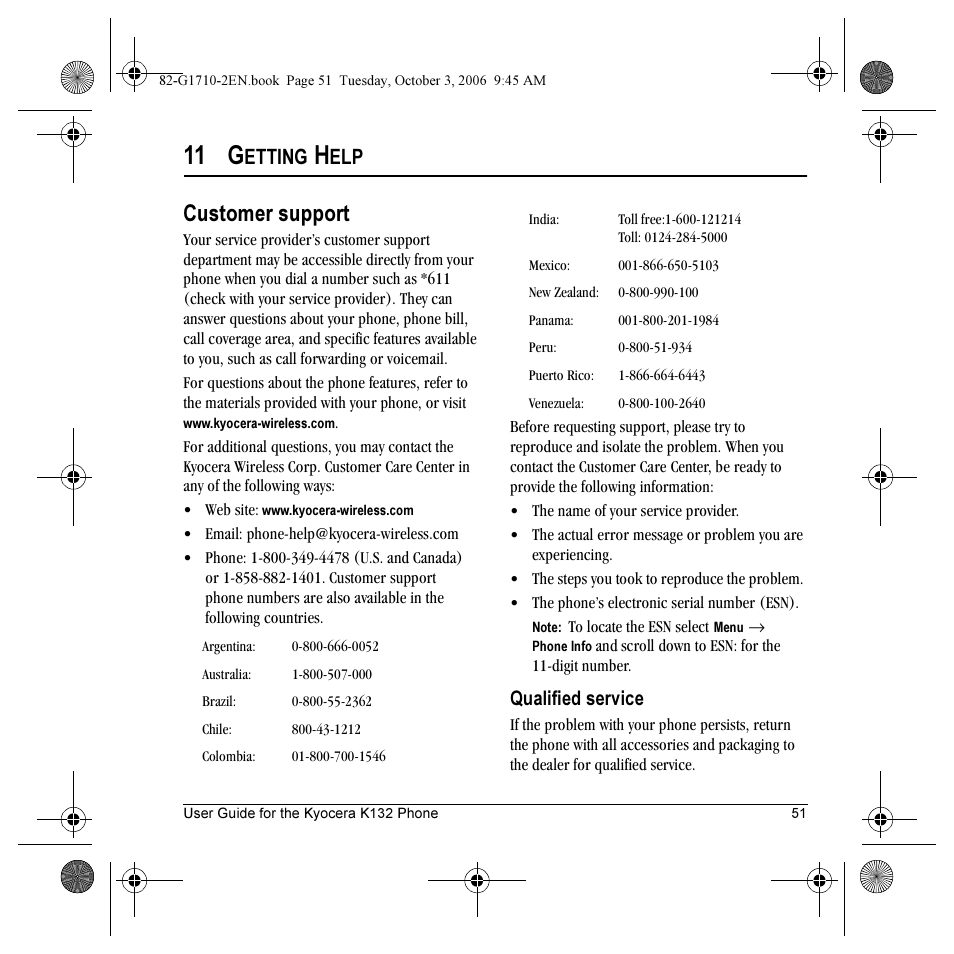 82-G1710-2EN.book Page 51 Tuesday, October 3, 2006 9:45 AM

11 GETTING HELP

Customer support

Your service provider's customer support department may be accessible directly from your phone when you dial a number such as *611 (check with your service provider). They can answer questions about your phone, phone bill, call coverage area, and specific features available to you, such as call forwarding or voicemail.

For questions about the phone features, refer to the materials provided with your phone, or visit www.kyocera-wireless.com.

For additional questions, you may contact the Kyocera Wireless Corp. Customer Care Center in any of the following ways:

• Web site: www.kyocera-wireless.com
• Email: phone-help@kyocera-wireless.com
• Phone: 1-800-349-4478 (U.S. and Canada) or 1-858-882-1401. Customer support phone numbers are also available in the following countries.

| Argentina: | 0-800-666-0052 |
|---|---|
| Australia: | 1-800-507-000 |
| Brazil: | 0-800-55-2362 |
| Chile: | 800-43-1212 |
| Colombia: | 01-800-700-1546 |
| India: | Toll free:1-600-121214 Toll: 0124-284-5000 |
| Mexico: | 001-866-650-5103 |
| New Zealand: | 0-800-990-100 |
| Panama: | 001-800-201-1984 |
| Peru: | 0-800-51-934 |
| Puerto Rico: | 1-866-664-6443 |
| Venezuela: | 0-800-100-2640 |

Before requesting support, please try to reproduce and isolate the problem. When you contact the Customer Care Center, be ready to provide the following information:

• The name of your service provider.
• The actual error message or problem you are experiencing.
• The steps you took to reproduce the problem.
• The phone's electronic serial number (ESN).

Note: To locate the ESN select Menu → Phone Info and scroll down to ESN: for the 11-digit number.

Qualified service

If the problem with your phone persists, return the phone with all accessories and packaging to the dealer for qualified service.

User Guide for the Kyocera K132 Phone 51